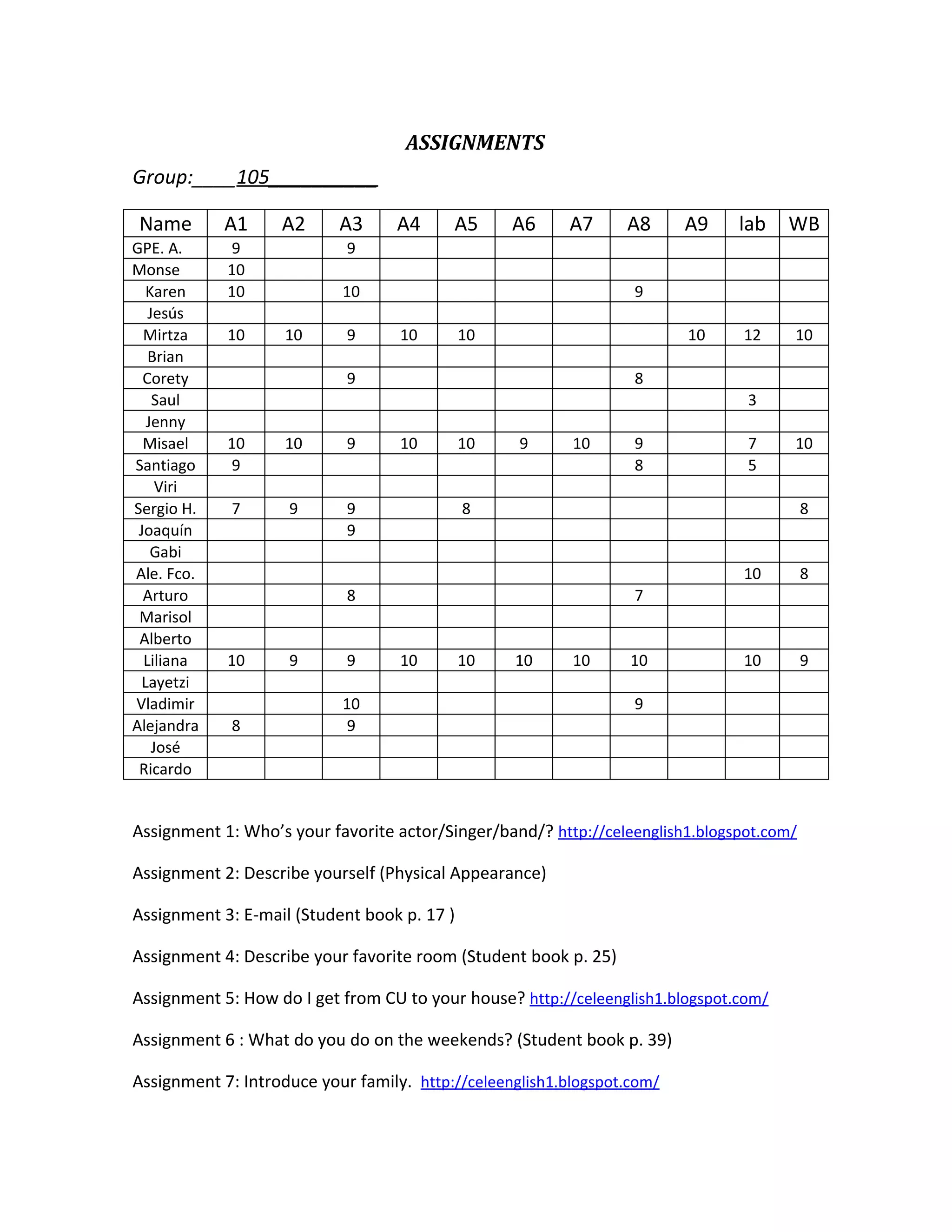 ASSIGNMENTS

Group:____105__________

| Name | A1 | A2 | A3 | A4 | A5 | A6 | A7 | A8 | A9 | lab | WB |
|---|---|---|---|---|---|---|---|---|---|---|---|
| GPE. A. | 9 | | 9 | | | | | | | | |
| Monse | 10 | | | | | | | | | | |
| Karen | 10 | | 10 | | | | | 9 | | | |
| Jesús | | | | | | | | | | | |
| Mirtza | 10 | 10 | 9 | 10 | 10 | | | | 10 | 12 | 10 |
| Brian | | | | | | | | | | | |
| Corety | | | 9 | | | | | 8 | | | |
| Saul | | | | | | | | | | 3 | |
| Jenny | | | | | | | | | | | |
| Misael | 10 | 10 | 9 | 10 | 10 | 9 | 10 | 9 | | 7 | 10 |
| Santiago | 9 | | | | | | | 8 | | 5 | |
| Viri | | | | | | | | | | | |
| Sergio H. | 7 | 9 | 9 | | 8 | | | | | | 8 |
| Joaquín | | | 9 | | | | | | | | |
| Gabi | | | | | | | | | | | |
| Ale. Fco. | | | | | | | | | | 10 | 8 |
| Arturo | | | 8 | | | | | 7 | | | |
| Marisol | | | | | | | | | | | |
| Alberto | | | | | | | | | | | |
| Liliana | 10 | 9 | 9 | 10 | 10 | 10 | 10 | 10 | | 10 | 9 |
| Layetzi | | | | | | | | | | | |
| Vladimir | | | 10 | | | | | 9 | | | |
| Alejandra | 8 | | 9 | | | | | | | | |
| José | | | | | | | | | | | |
| Ricardo | | | | | | | | | | | |

Assignment 1: Who's your favorite actor/Singer/band/? http://celeenglish1.blogspot.com/

Assignment 2: Describe yourself (Physical Appearance)

Assignment 3: E-mail (Student book p. 17 )

Assignment 4: Describe your favorite room (Student book p. 25)

Assignment 5: How do I get from CU to your house? http://celeenglish1.blogspot.com/

Assignment 6 : What do you do on the weekends? (Student book p. 39)

Assignment 7: Introduce your family. http://celeenglish1.blogspot.com/